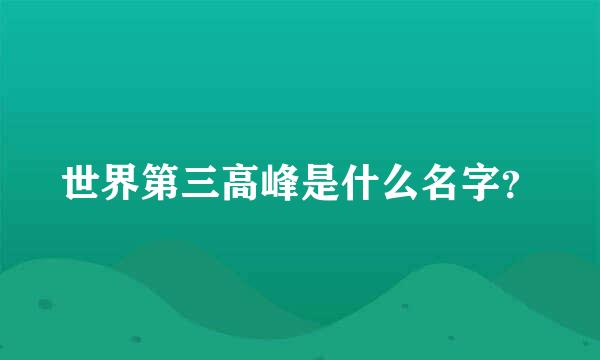 世界第三高峰是什么名字?